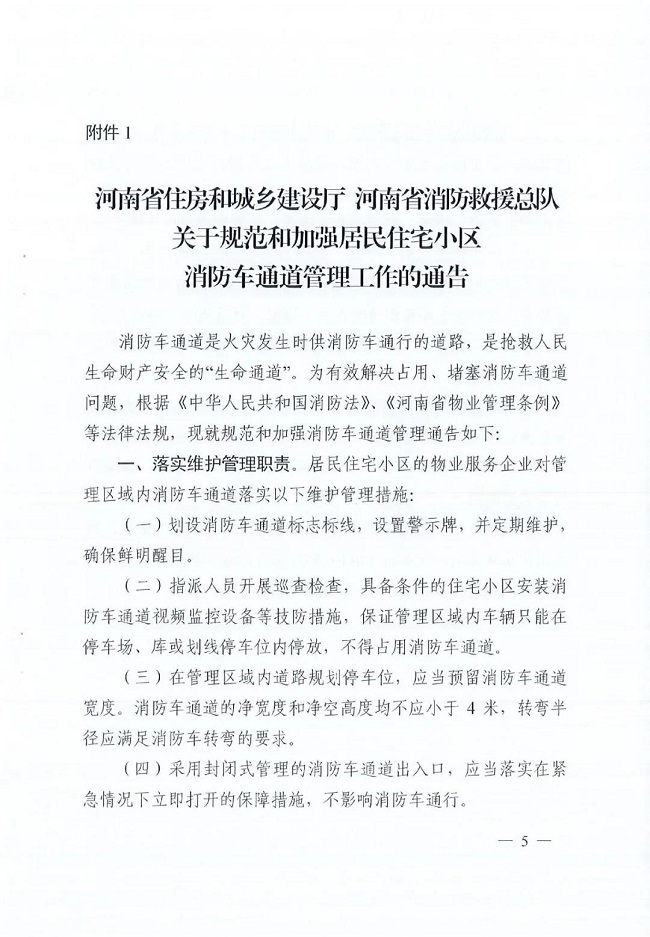 附件 1

河南省住房和城乡建设厅 河南省消防救援总队
关于规范和加强居民住宅小区
消防车通道管理工作的通告

消防车通道是火灾发生时供消防车通行的道路，是抢救人民生命财产安全的“生命通道”。为有效解决占用、堵塞消防车通道问题，根据《中华人民共和国消防法》、《河南省物业管理条例》等法律法规，现就规范和加强消防车通道管理通告如下:

一、落实维护管理职责。居民住宅小区的物业服务企业对管理区域内消防车通道落实以下维护管理措施:

（一）划设消防车通道标志标线，设置警示牌，并定期维护，确保鲜明醒目。

（二）指派人员开展巡查检查，具备条件的住宅小区安装消防车通道视频监控设备等技防措施，保证管理区域内车辆只能在停车场、库或划线停车位内停放，不得占用消防车通道。

（三）在管理区域内道路规划停车位，应当预留消防车通道宽度。消防车通道的净宽度和净空高度均不应小于 4 米，转弯半径应满足消防车转弯的要求。

（四）采用封闭式管理的消防车通道出入口，应当落实在紧急情况下立即打开的保障措施，不影响消防车通行。

— 5 —